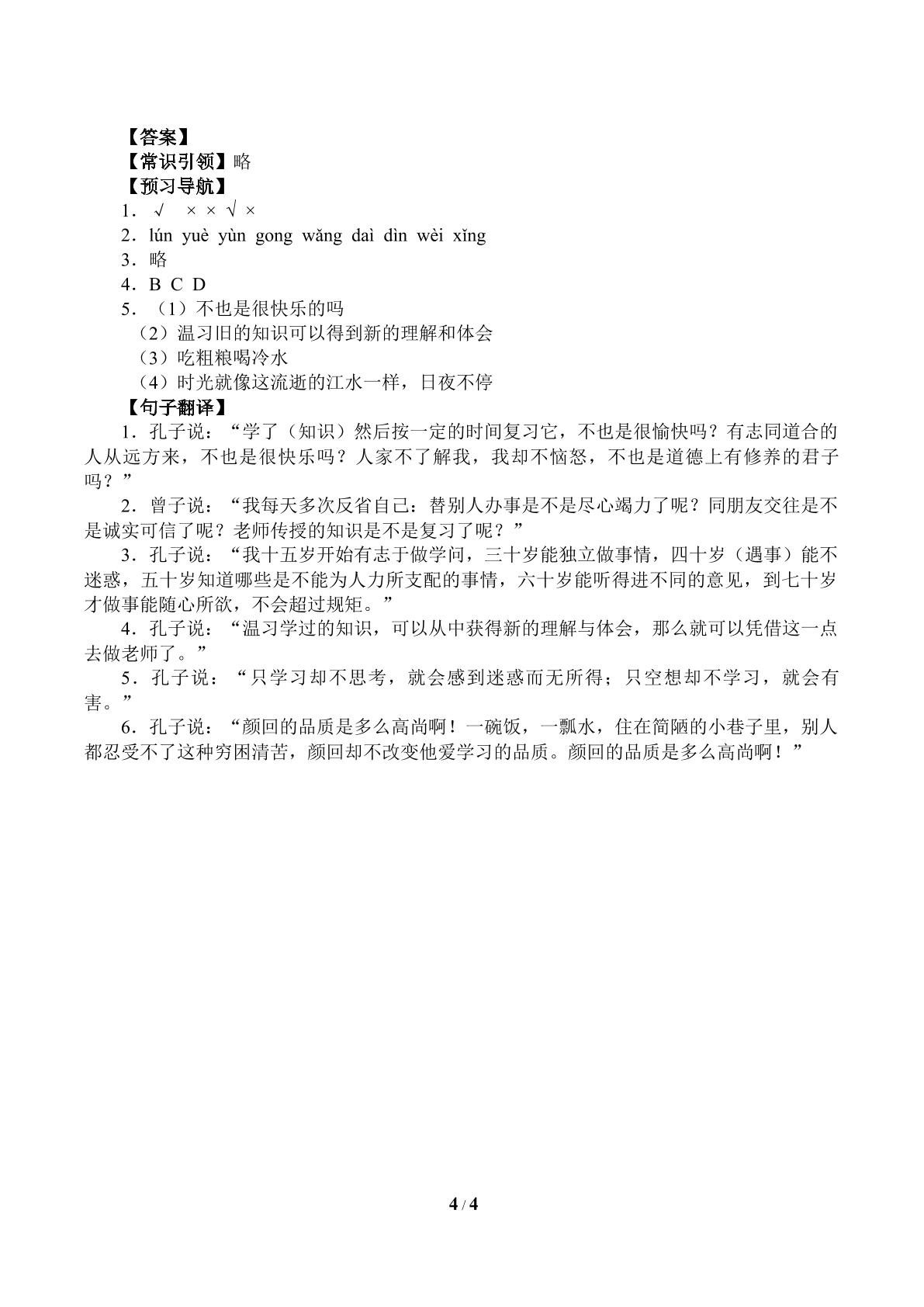 【答案】
【常识引领】略
【预习导航】
1．√ × × √ ×
2．lún yuè yùn gong wǎng daì dìn wèi xǐng
3．略
4．B C D
5．（1）不也是很快乐的吗
（2）温习旧的知识可以得到新的理解和体会
（3）吃粗粮喝冷水
（4）时光就像这流逝的江水一样，日夜不停
【句子翻译】
1．孔子说：“学了（知识）然后按一定的时间复习它，不也是很愉快吗？有志同道合的人从远方来，不也是很快乐吗？人家不了解我，我却不恼怒，不也是道德上有修养的君子吗？”

2．曾子说：“我每天多次反省自己：替别人办事是不是尽心竭力了呢？同朋友交往是不是诚实可信了呢？老师传授的知识是不是复习了呢？”

3．孔子说：“我十五岁开始有志于做学问，三十岁能独立做事情，四十岁（遇事）能不迷惑，五十岁知道哪些是不能为人力所支配的事情，六十岁能听得进不同的意见，到七十岁才做事能随心所欲，不会超过规矩。”

4．孔子说：“温习学过的知识，可以从中获得新的理解与体会，那么就可以凭借这一点去做老师了。”

5．孔子说：“只学习却不思考，就会感到迷惑而无所得；只空想却不学习，就会有害。”

6．孔子说：“颜回的品质是多么高尚啊！一碗饭，一瓢水，住在简陋的小巷子里，别人都忍受不了这种穷困清苦，颜回却不改变他爱学习的品质。颜回的品质是多么高尚啊！”

4 / 4